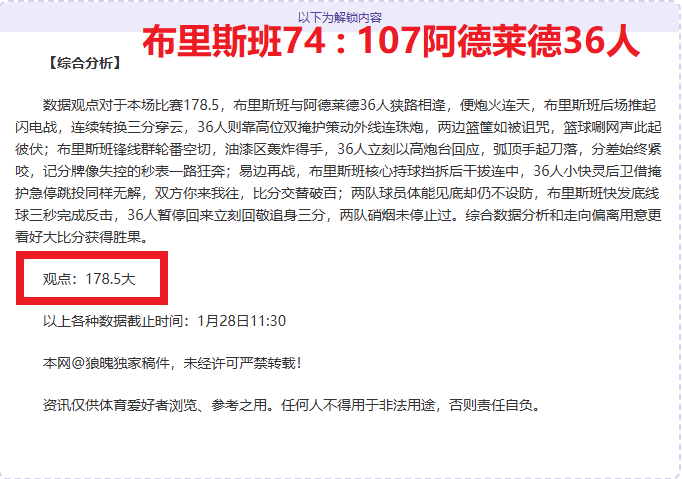 以下为解锁内容

布里斯班74：107阿德莱德36人

【综合分析】

数据观点对于本场比赛178.5，布里斯班与阿德莱德36人狭路相逢，便炮火连天，布里斯班后场推起闪电战，连续转换三分穿云，36人则靠高位双掩护策动外线连珠炮，两边篮筐如被诅咒，篮球唰网声此起彼伏；布里斯班锋线群轮番空切，油漆区轰炸得手，36人立刻以高炮台回应，弧顶手起刀落，分差始终紧咬，记分牌像失控的秒表一路狂奔；易边再战，布里斯班核心持球挡拆后干拔连中，36人小快灵后卫借掩护急停跳投同样无解，双方你来我往，比分交替破百；两队球员体能见底却仍不设防，布里斯班快发底线球三秒完成反击，36人暂停回来立刻回敬追身三分，两队硝烟未停止过。综合数据分析和走向偏离用意更看好大比分获得胜果。

观点：178.5大

以上各种数据截止时间：1月28日11:30

本网@狼魄独家稿件，未经许可严禁转载！

资讯仅供体育爱好者浏览、参考之用。任何人不得用于非法用途，否则责任自负。